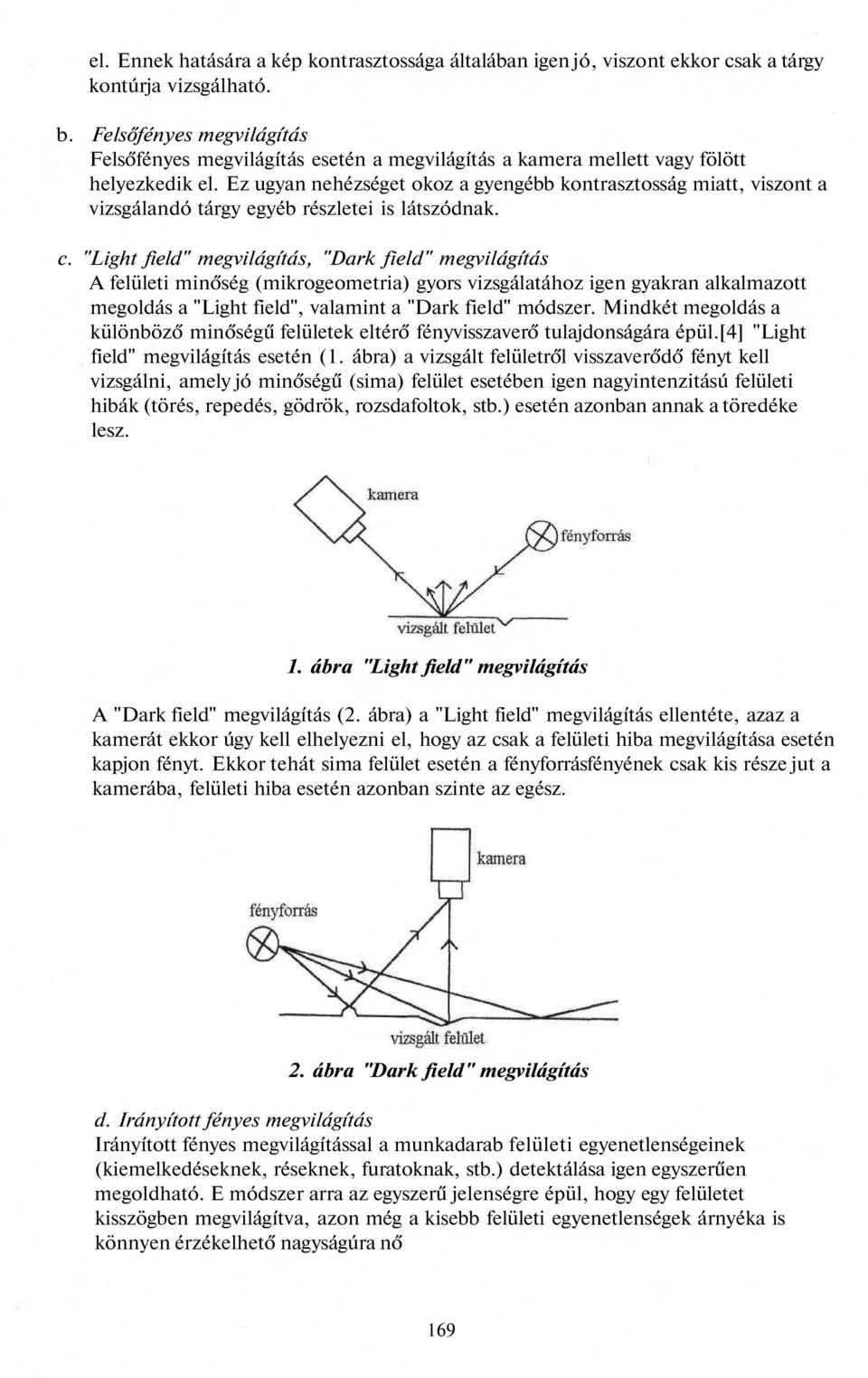 el. Ennek hatására a kép kontrasztossága általában igen jó, viszont ekkor csak a tárgy kontúrja vizsgálható.

b. Felsőfényes megvilágítás
Felsőfényes megvilágítás esetén a megvilágítás a kamera mellett vagy fölött helyezkedik el. Ez ugyan nehézséget okoz a gyengébb kontrasztosság miatt, viszont a vizsgálandó tárgy egyéb részletei is látszódnak.

c. "Light field" megvilágítás, "Dark field" megvilágítás
A felületi minőség (mikrogeometria) gyors vizsgálatához igen gyakran alkalmazott megoldás a "Light field", valamint a "Dark field" módszer. Mindkét megoldás a különböző minőségű felületek eltérő fényvisszaverő tulajdonságára épül.[4] "Light field" megvilágítás esetén (1. ábra) a vizsgált felületről visszaverődő fényt kell vizsgálni, amely jó minőségű (sima) felület esetében igen nagyintenzitású felületi hibák (törés, repedés, gödrök, rozsdafoltok, stb.) esetén azonban annak a töredéke lesz.

kamera
fényforrás
vizsgált felület

1. ábra "Light field" megvilágítás

A "Dark field" megvilágítás (2. ábra) a "Light field" megvilágítás ellentéte, azaz a kamerát ekkor úgy kell elhelyezni el, hogy az csak a felületi hiba megvilágítása esetén kapjon fényt. Ekkor tehát sima felület esetén a fényforrásfényének csak kis része jut a kamerába, felületi hiba esetén azonban szinte az egész.

kamera
fényforrás
vizsgált felület

2. ábra "Dark field" megvilágítás

d. Irányított fényes megvilágítás
Irányított fényes megvilágítással a munkadarab felületi egyenetlenségeinek (kiemelkedéseknek, réseknek, furatoknak, stb.) detektálása igen egyszerűen megoldható. E módszer arra az egyszerű jelenségre épül, hogy egy felületet kisszögben megvilágítva, azon még a kisebb felületi egyenetlenségek árnyéka is könnyen érzékelhető nagyságúra nő

169